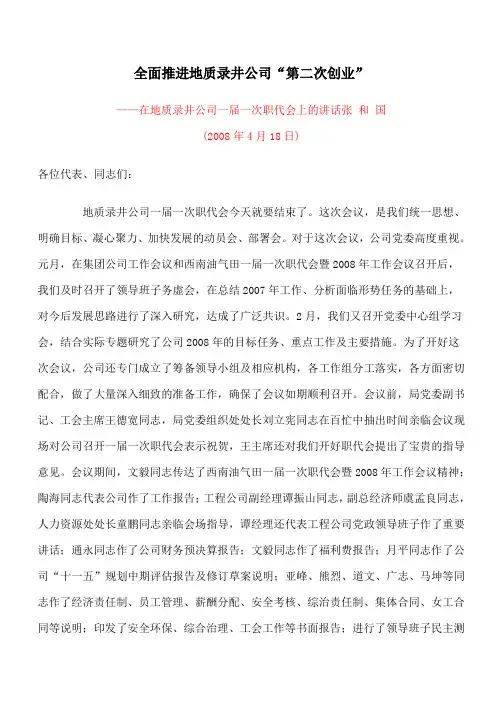 全面推进地质录井公司“第二次创业”

——在地质录井公司一届一次职代会上的讲话张 和 国

(2008 年 4 月 18 日)

各位代表、同志们：

地质录井公司一届一次职代会今天就要结束了。这次会议，是我们统一思想、明确目标、凝心聚力、加快发展的动员会、部署会。对于这次会议，公司党委高度重视。元月，在集团公司工作会议和西南油气田一届一次职代会暨 2008 年工作会议召开后，我们及时召开了领导班子务虚会，在总结 2007 年工作、分析面临形势任务的基础上，对今后发展思路进行了深入研究，达成了广泛共识。2 月，我们又召开党委中心组学习会，结合实际专题研究了公司 2008 年的目标任务、重点工作及主要措施。为了开好这次会议，公司还专门成立了筹备领导小组及相应机构，各工作组分工落实，各方面密切配合，做了大量深入细致的准备工作，确保了会议如期顺利召开。会议前，局党委副书记、工会主席王德宽同志，局党委组织处处长刘立宪同志在百忙中抽出时间亲临会议现场对公司召开一届一次职代会表示祝贺，王主席还对我们开好职代会提出了宝贵的指导意见。会议期间，文毅同志传达了西南油气田一届一次职代会暨 2008 年工作会议精神；陶海同志代表公司作了工作报告；工程公司副经理谭振山同志，副总经济师虞孟良同志，人力资源处处长童鹏同志亲临会场指导，谭经理还代表工程公司党政领导班子作了重要讲话；通永同志作了公司财务预决算报告；文毅同志作了福利费报告；月平同志作了公司“十一五”规划中期评估报告及修订草案说明；亚峰、熊烈、道文、广志、马坤等同志作了经济责任制、员工管理、薪酬分配、安全考核、综治责任制、集体合同、女工合同等说明；印发了安全环保、综合治理、工会工作等书面报告；进行了领导班子民主测